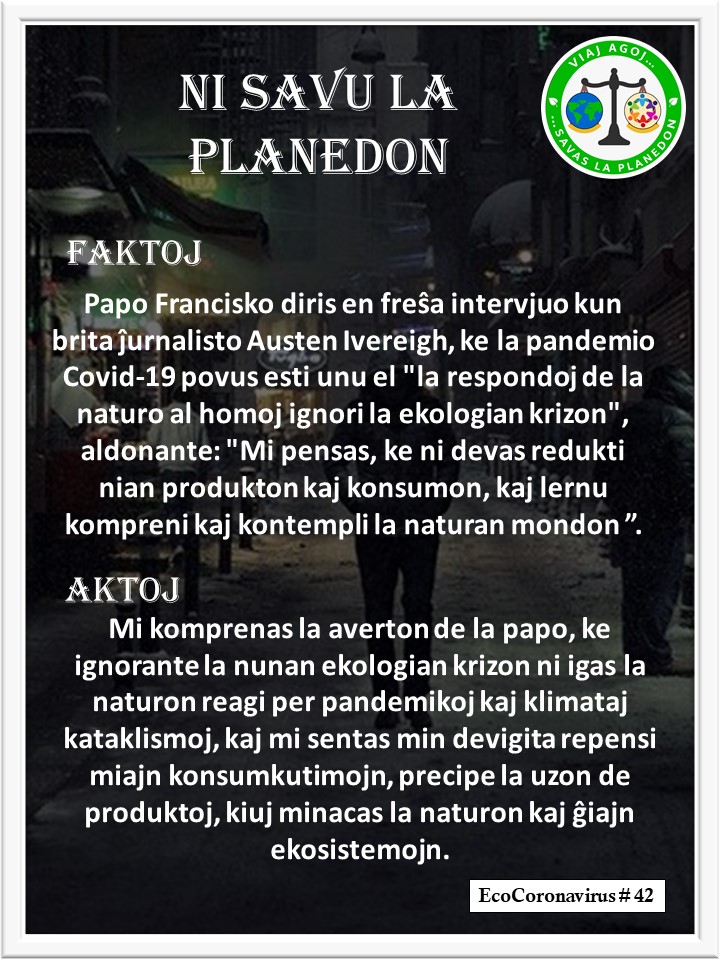 NI SAVU LA PLANEDON

VIAJ AGOJ... ...SAVAS LA PLANEDON

FAKTOJ

Papo Francisko diris en freŝa intervjuo kun brita ĵurnalisto Austen Ivereigh, ke la pandemio Covid-19 povus esti unu el "la respondoj de la naturo al homoj ignori la ekologian krizon", aldonante: "Mi pensas, ke ni devas redukti nian produkton kaj konsumon, kaj lernu kompreni kaj kontempli la naturan mondon ”.

AKTOJ

Mi komprenas la averton de la papo, ke ignorante la nunan ekologian krizon ni igas la naturon reagi per pandemikoj kaj klimataj kataklismoj, kaj mi sentas min devigita repensi miajn konsumkutimojn, precipe la uzon de produktoj, kiuj minacas la naturon kaj ĝiajn ekosistemojn.

EcoCoronavirus # 42